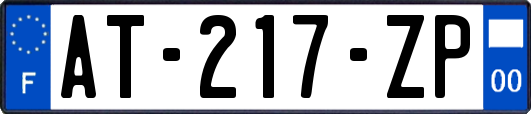 F
AT-217-ZP
00